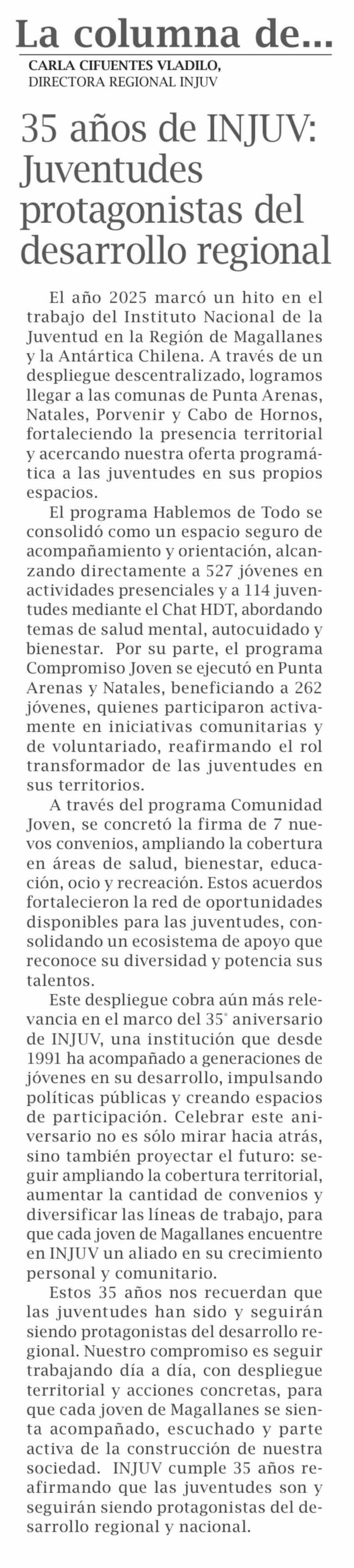 La columna de...

CARLA CIFUENTES VLADILO,
DIRECTORA REGIONAL INJUV

35 años de INJUV: Juventudes protagonistas del desarrollo regional

El año 2025 marcó un hito en el trabajo del Instituto Nacional de la Juventud en la Región de Magallanes y la Antártica Chilena. A través de un despliegue descentralizado, logramos llegar a las comunas de Punta Arenas, Natales, Porvenir y Cabo de Hornos, fortaleciendo la presencia territorial y acercando nuestra oferta programática a las juventudes en sus propios espacios.

El programa Hablemos de Todo se consolidó como un espacio seguro de acompañamiento y orientación, alcanzando directamente a 527 jóvenes en actividades presenciales y a 114 juventudes mediante el Chat HDT, abordando temas de salud mental, autocuidado y bienestar. Por su parte, el programa Compromiso Joven se ejecutó en Punta Arenas y Natales, beneficiando a 262 jóvenes, quienes participaron activamente en iniciativas comunitarias y de voluntariado, reafirmando el rol transformador de las juventudes en sus territorios.

A través del programa Comunidad Joven, se concretó la firma de 7 nuevos convenios, ampliando la cobertura en áreas de salud, bienestar, educación, ocio y recreación. Estos acuerdos fortalecieron la red de oportunidades disponibles para las juventudes, consolidando un ecosistema de apoyo que reconoce su diversidad y potencia sus talentos.

Este despliegue cobra aún más relevancia en el marco del 35° aniversario de INJUV, una institución que desde 1991 ha acompañado a generaciones de jóvenes en su desarrollo, impulsando políticas públicas y creando espacios de participación. Celebrar este aniversario no es sólo mirar hacia atrás, sino también proyectar el futuro: seguir ampliando la cobertura territorial, aumentar la cantidad de convenios y diversificar las líneas de trabajo, para que cada joven de Magallanes encuentre en INJUV un aliado en su crecimiento personal y comunitario.

Estos 35 años nos recuerdan que las juventudes han sido y seguirán siendo protagonistas del desarrollo regional. Nuestro compromiso es seguir trabajando día a día, con despliegue territorial y acciones concretas, para que cada joven de Magallanes se sienta acompañado, escuchado y parte activa de la construcción de nuestra sociedad. INJUV cumple 35 años reafirmando que las juventudes son y seguirán siendo protagonistas del desarrollo regional y nacional.